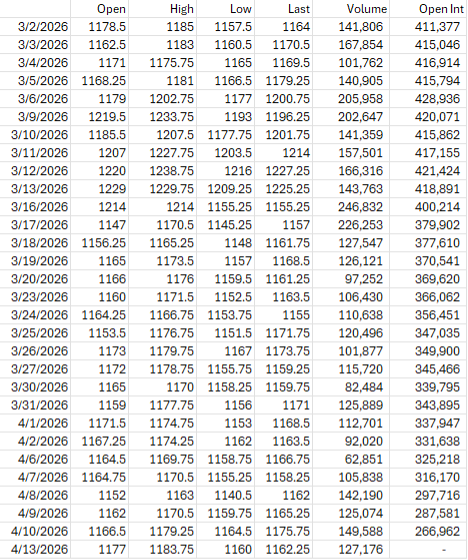 |  | Open | High | Low | Last | Volume | Open Int |
|---|---|---|---|---|---|---|
| 3/2/2026 | 1178.5 | 1185 | 1157.5 | 1164 | 141,806 | 411,377 |
| 3/3/2026 | 1162.5 | 1183 | 1160.5 | 1170.5 | 167,854 | 415,046 |
| 3/4/2026 | 1171 | 1175.75 | 1165 | 1169.5 | 101,762 | 416,914 |
| 3/5/2026 | 1168.25 | 1181 | 1166.5 | 1179.25 | 140,905 | 415,794 |
| 3/6/2026 | 1179 | 1202.75 | 1177 | 1200.75 | 205,958 | 428,936 |
| 3/9/2026 | 1219.5 | 1233.75 | 1193 | 1196.25 | 202,647 | 420,071 |
| 3/10/2026 | 1185.5 | 1207.5 | 1177.75 | 1201.75 | 141,359 | 415,862 |
| 3/11/2026 | 1207 | 1227.75 | 1203.5 | 1214 | 157,501 | 417,155 |
| 3/12/2026 | 1220 | 1238.75 | 1216 | 1227.25 | 166,316 | 421,424 |
| 3/13/2026 | 1229 | 1229.75 | 1209.25 | 1225.25 | 143,763 | 418,891 |
| 3/16/2026 | 1214 | 1214 | 1155.25 | 1155.25 | 246,832 | 400,214 |
| 3/17/2026 | 1147 | 1170.5 | 1145.25 | 1157 | 226,253 | 379,902 |
| 3/18/2026 | 1156.25 | 1165.25 | 1148 | 1161.75 | 127,547 | 377,610 |
| 3/19/2026 | 1165 | 1173.5 | 1157 | 1168.5 | 126,121 | 370,541 |
| 3/20/2026 | 1166 | 1176 | 1159.5 | 1161.25 | 97,252 | 369,620 |
| 3/23/2026 | 1160 | 1171.5 | 1152.5 | 1163.5 | 106,430 | 366,062 |
| 3/24/2026 | 1164.25 | 1166.75 | 1153.75 | 1155 | 110,638 | 356,451 |
| 3/25/2026 | 1153.5 | 1176.75 | 1151.5 | 1171.75 | 120,496 | 347,035 |
| 3/26/2026 | 1173 | 1179.75 | 1167 | 1173.75 | 101,877 | 349,900 |
| 3/27/2026 | 1172 | 1178.75 | 1155.75 | 1159.25 | 115,720 | 345,466 |
| 3/30/2026 | 1165 | 1170 | 1158.25 | 1159.75 | 82,484 | 339,795 |
| 3/31/2026 | 1159 | 1177.75 | 1156 | 1171 | 125,889 | 343,895 |
| 4/1/2026 | 1171.5 | 1174.75 | 1153 | 1168.5 | 112,701 | 337,947 |
| 4/2/2026 | 1167.25 | 1174.25 | 1162 | 1163.5 | 92,020 | 331,638 |
| 4/6/2026 | 1164.5 | 1169.75 | 1158.75 | 1166.75 | 62,851 | 325,218 |
| 4/7/2026 | 1164.75 | 1170.5 | 1155.25 | 1158.25 | 105,838 | 316,170 |
| 4/8/2026 | 1152 | 1163 | 1140.5 | 1162 | 142,190 | 297,716 |
| 4/9/2026 | 1162 | 1170.5 | 1159.75 | 1165.25 | 125,074 | 287,581 |
| 4/10/2026 | 1166.5 | 1179.25 | 1164.5 | 1175.75 | 149,588 | 266,962 |
| 4/13/2026 | 1177 | 1183.75 | 1160 | 1162.25 | 127,176 | - |